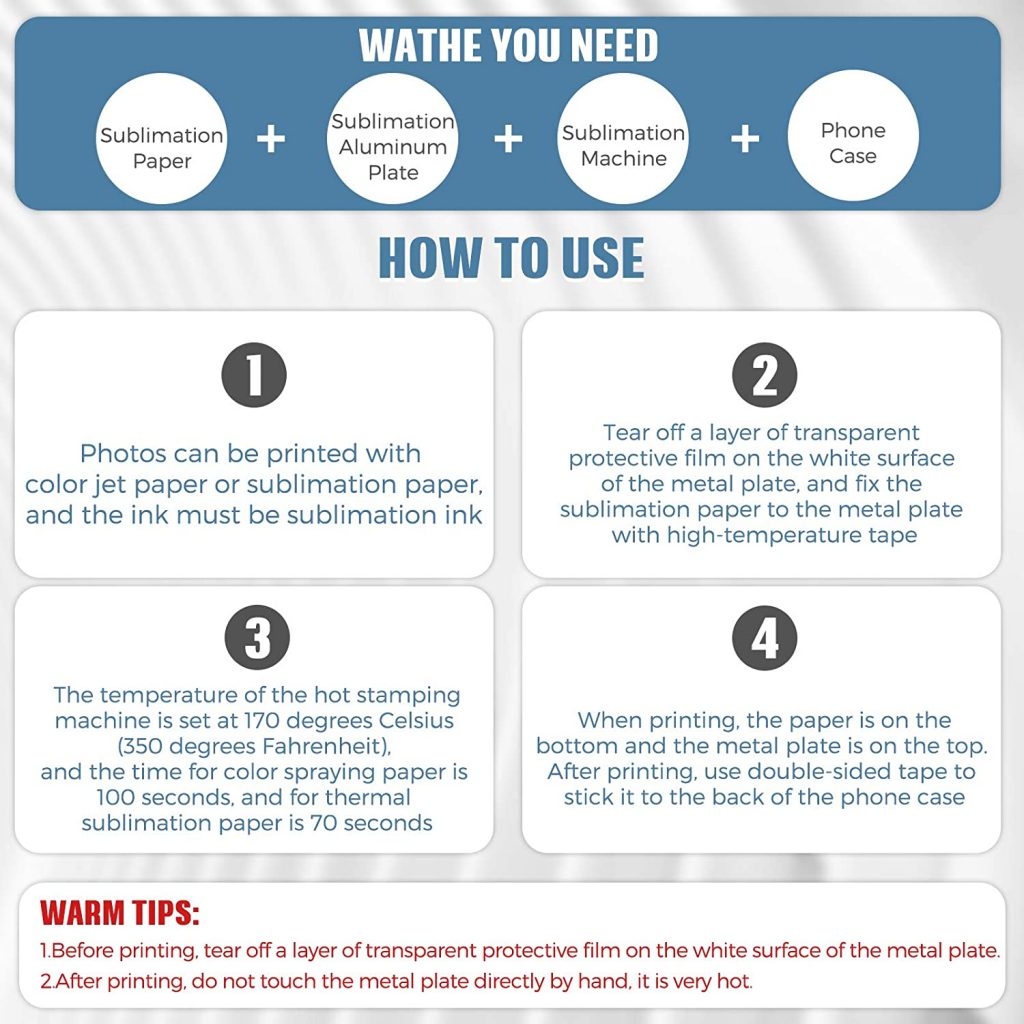 WATHE YOU NEED

Sublimation Paper + Sublimation Aluminum Plate + Sublimation Machine + Phone Case

HOW TO USE

1

Photos can be printed with color jet paper or sublimation paper, and the ink must be sublimation ink

2

Tear off a layer of transparent protective film on the white surface of the metal plate, and fix the sublimation paper to the metal plate with high-temperature tape

3

The temperature of the hot stamping machine is set at 170 degrees Celsius (350 degrees Fahrenheit), and the time for color spraying paper is 100 seconds, and for thermal sublimation paper is 70 seconds

4

When printing, the paper is on the bottom and the metal plate is on the top. After printing, use double-sided tape to stick it to the back of the phone case

WARM TIPS:
1.Before printing, tear off a layer of transparent protective film on the white surface of the metal plate.
2.After printing, do not touch the metal plate directly by hand, it is very hot.